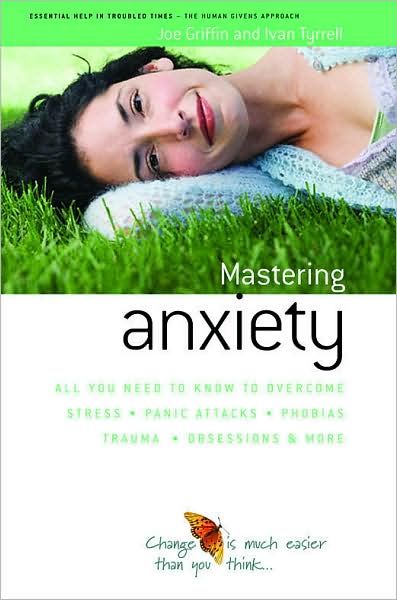 ESSENTIAL HELP IN TROUBLED TIMES – THE HUMAN GIVENS APPROACH
Joe Griffin and Ivan Tyrrell

Mastering
anxiety

ALL YOU NEED TO KNOW TO OVERCOME
STRESS • PANIC ATTACKS • PHOBIAS
TRAUMA • OBSESSIONS & MORE

Change is much easier than you think...